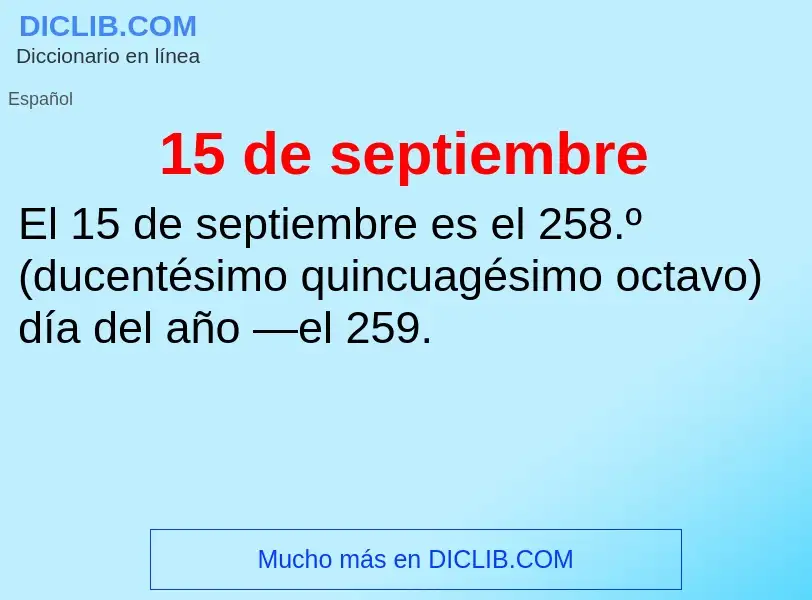 DICLIB.COM
Diccionario en línea

Español

15 de septiembre

El 15 de septiembre es el 258.º (ducentésimo quincuagésimo octavo) día del año —el 259.

Mucho más en DICLIB.COM